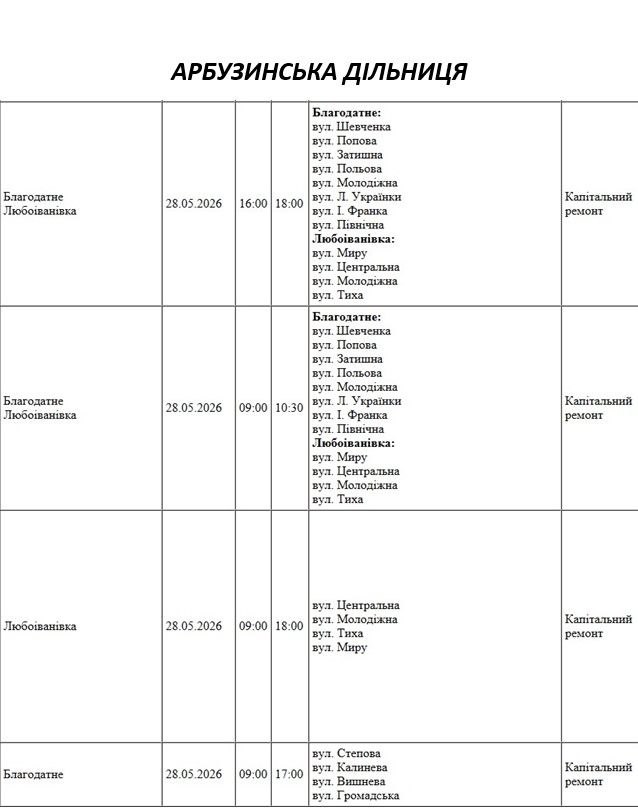 АРБУЗИНСЬКА ДІЛЬНИЦЯ

| Благодатне Любоіванівка | 28.05.2026 | 16:00 | 18:00 | Благодатне: вул. Шевченка вул. Попова вул. Затишна вул. Польова вул. Молодіжна вул. Л. Українки вул. І. Франка вул. Північна Любоіванівка: вул. Миру вул. Центральна вул. Молодіжна вул. Тиха | Капітальний ремонт |
|---|---|---|---|---|---|
| Благодатне Любоіванівка | 28.05.2026 | 09:00 | 10:30 | Благодатне: вул. Шевченка вул. Попова вул. Затишна вул. Польова вул. Молодіжна вул. Л. Українки вул. І. Франка вул. Північна Любоіванівка: вул. Миру вул. Центральна вул. Молодіжна вул. Тиха | Капітальний ремонт |
| Любоіванівка | 28.05.2026 | 09:00 | 18:00 | вул. Центральна вул. Молодіжна вул. Тиха вул. Миру | Капітальний ремонт |
| Благодатне | 28.05.2026 | 09:00 | 17:00 | вул. Степова вул. Калинева вул. Вишнева вул. Громадська | Капітальний ремонт |